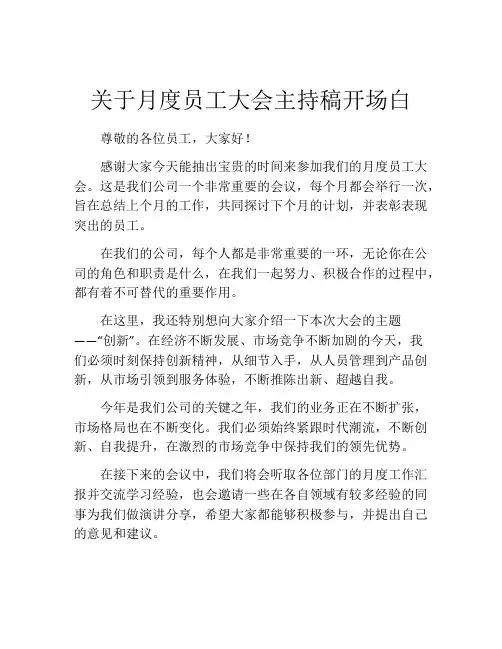 关于月度员工大会主持稿开场白

尊敬的各位员工，大家好！

感谢大家今天能抽出宝贵的时间来参加我们的月度员工大会。这是我们公司一个非常重要的会议，每个月都会举行一次，旨在总结上个月的工作，共同探讨下个月的计划，并表彰表现突出的员工。

在我们的公司，每个人都是非常重要的一环，无论你在公司的角色和职责是什么，在我们一起努力、积极合作的过程中，都有着不可替代的重要作用。

在这里，我还特别想向大家介绍一下本次大会的主题——“创新”。在经济不断发展、市场竞争不断加剧的今天，我们必须时刻保持创新精神，从细节入手，从人员管理到产品创新，从市场引领到服务体验，不断推陈出新、超越自我。

今年是我们公司的关键之年，我们的业务正在不断扩张，市场格局也在不断变化。我们必须始终紧跟时代潮流，不断创新、自我提升，在激烈的市场竞争中保持我们的领先优势。

在接下来的会议中，我们将会听取各位部门的月度工作汇报并交流学习经验，也会邀请一些在各自领域有较多经验的同事为我们做演讲分享，希望大家都能够积极参与，并提出自己的意见和建议。